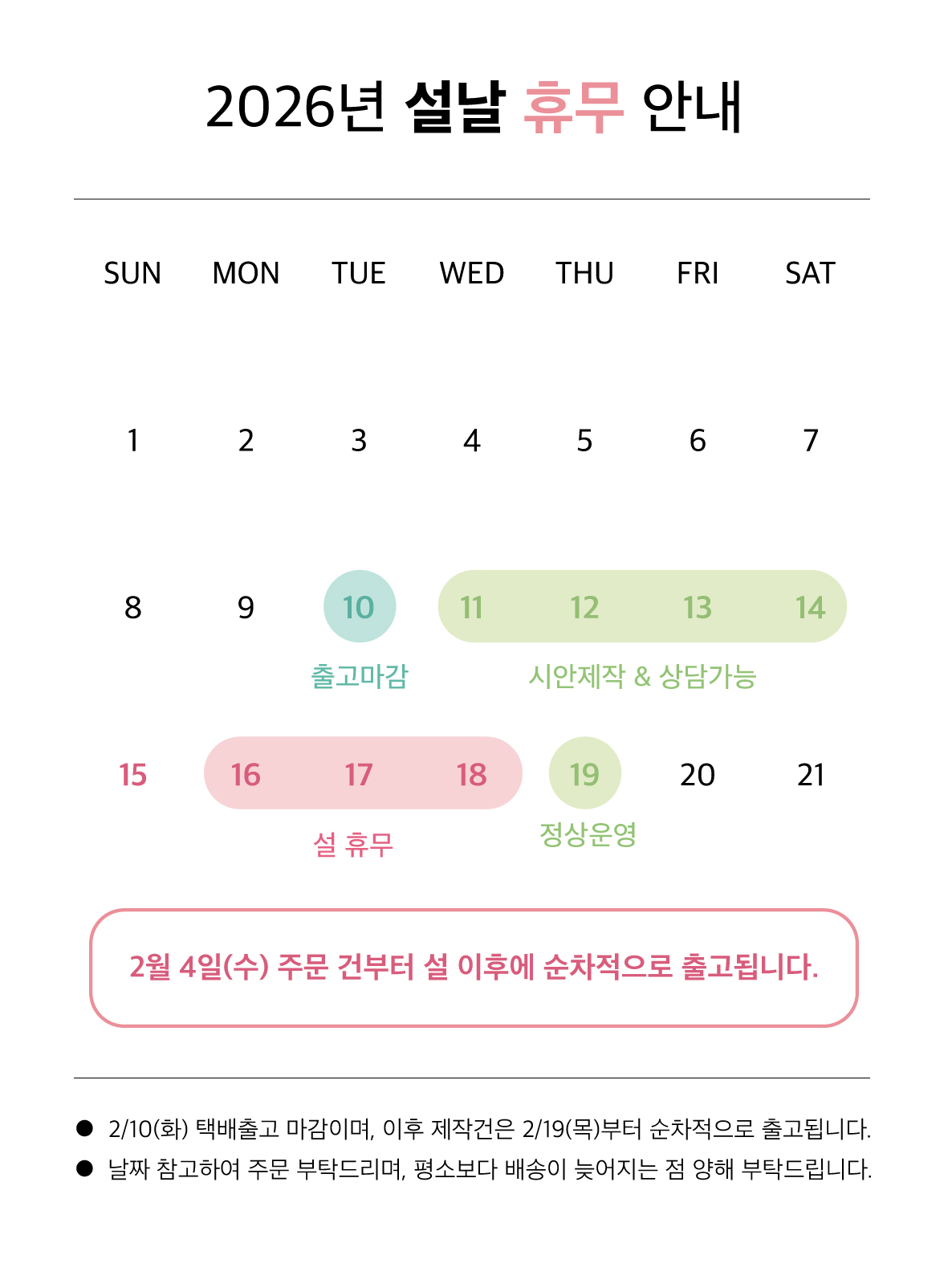 2026년 설날 휴무 안내

| SUN | MON | TUE | WED | THU | FRI | SAT |
|---|---|---|---|---|---|---|
| 1 | 2 | 3 | 4 | 5 | 6 | 7 |
| 8 | 9 | 10 | 11 | 12 | 13 | 14 |
| 15 | 16 | 17 | 18 | 19 | 20 | 21 |

출고마감

시안제작 & 상담가능

설 휴무

정상운영

2월 4일(수) 주문 건부터 설 이후에 순차적으로 출고됩니다.

● 2/10(화) 택배출고 마감이며, 이후 제작건은 2/19(목)부터 순차적으로 출고됩니다.

● 날짜 참고하여 주문 부탁드리며, 평소보다 배송이 늦어지는 점 양해 부탁드립니다.